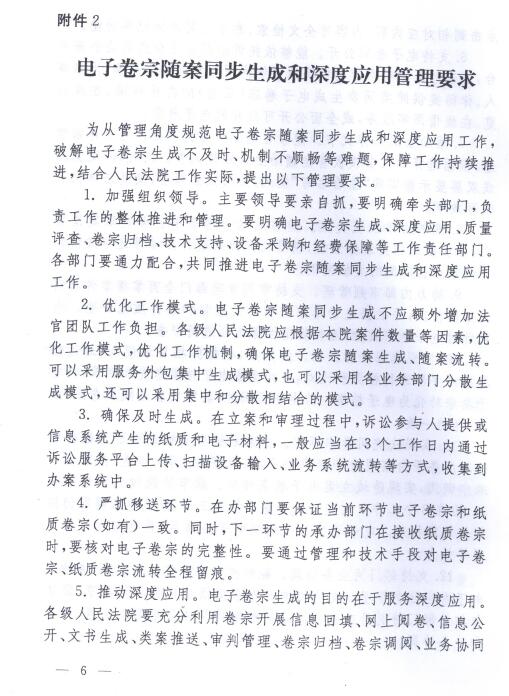 附件 2

电子卷宗随案同步生成和深度应用管理要求

为从管理角度规范电子卷宗随案同步生成和深度应用工作，破解电子卷宗生成不及时、机制不顺畅等难题，保障工作持续推进，结合人民法院工作实际，提出以下管理要求。

1. 加强组织领导。主要领导要亲自抓，要明确牵头部门，负责工作的整体推进和管理。要明确电子卷宗生成、深度应用、质量评查、卷宗归档、技术支持、设备采购和经费保障等工作责任部门。各部门要通力配合，共同推进电子卷宗随案同步生成和深度应用工作。

2. 优化工作模式。电子卷宗随案同步生成不应额外增加法官团队工作负担。各级人民法院应根据本院案件数量等因素，优化工作模式，优化工作机制，确保电子卷宗随案生成、随案流转。可以采用服务外包集中生成模式，也可以采用各业务部门分散生成模式，还可以采用集中和分散相结合的模式。

3. 确保及时生成。在立案和审理过程中，诉讼参与人提供或信息系统产生的纸质和电子材料，一般应当在 3 个工作日内通过诉讼服务平台上传、扫描设备输入、业务系统流转等方式，收集到办案系统中。

4. 严抓移送环节。在办部门要保证当前环节电子卷宗和纸质卷宗（如有）一致。同时，下一环节的承办部门在接收纸质卷宗时，要核对电子卷宗的完整性。要通过管理和技术手段对电子卷宗、纸质卷宗流转全程留痕。

5. 推动深度应用。电子卷宗生成的目的在于服务深度应用。各级人民法院要充分利用卷宗开展信息回填、网上阅卷、信息公开、文书生成、类案推送、审判管理、卷宗归档、卷宗调阅、业务协同

— 6 —